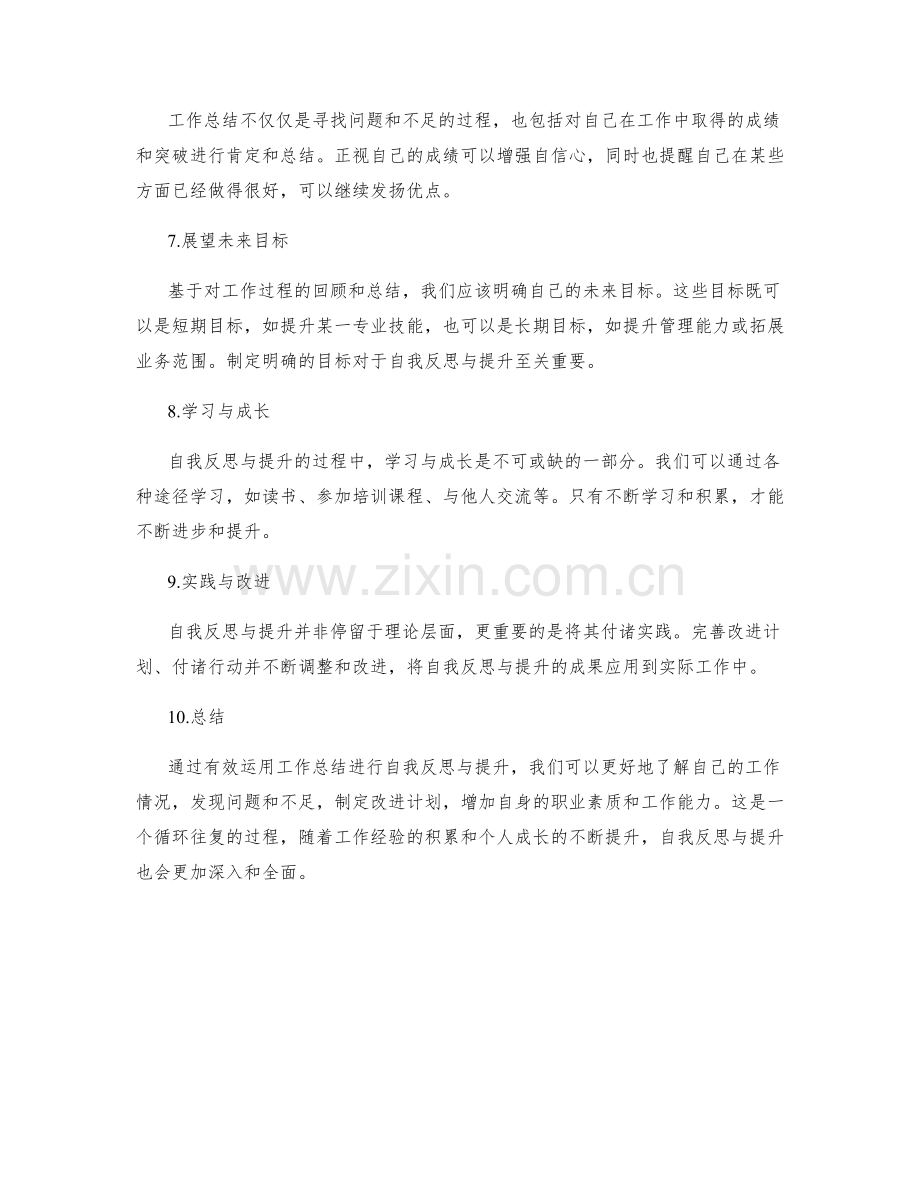 工作总结不仅仅是寻找问题和不足的过程，也包括对自己在工作中取得的成绩和突破进行肯定和总结。正视自己的成绩可以增强自信心，同时也提醒自己在某些方面已经做得很好，可以继续发扬优点。

7.展望未来目标

基于对工作过程的回顾和总结，我们应该明确自己的未来目标。这些目标既可以是短期目标，如提升某一专业技能，也可以是长期目标，如提升管理能力或拓展业务范围。制定明确的目标对于自我反思与提升至关重要。

8.学习与成长

自我反思与提升的过程中，学习与成长是不可或缺的一部分。我们可以通过各种途径学习，如读书、参加培训课程、与他人交流等。只有不断学习和积累，才能不断进步和提升。

9.实践与改进

www.zixin.com.cn

自我反思与提升并非停留于理论层面，更重要的是将其付诸实践。完善改进计划、付诸行动并不断调整和改进，将自我反思与提升的成果应用到实际工作中。

10.总结

通过有效运用工作总结进行自我反思与提升，我们可以更好地了解自己的工作情况，发现问题和不足，制定改进计划，增加自身的职业素质和工作能力。这是一个循环往复的过程，随着工作经验的积累和个人成长的不断提升，自我反思与提升也会更加深入和全面。